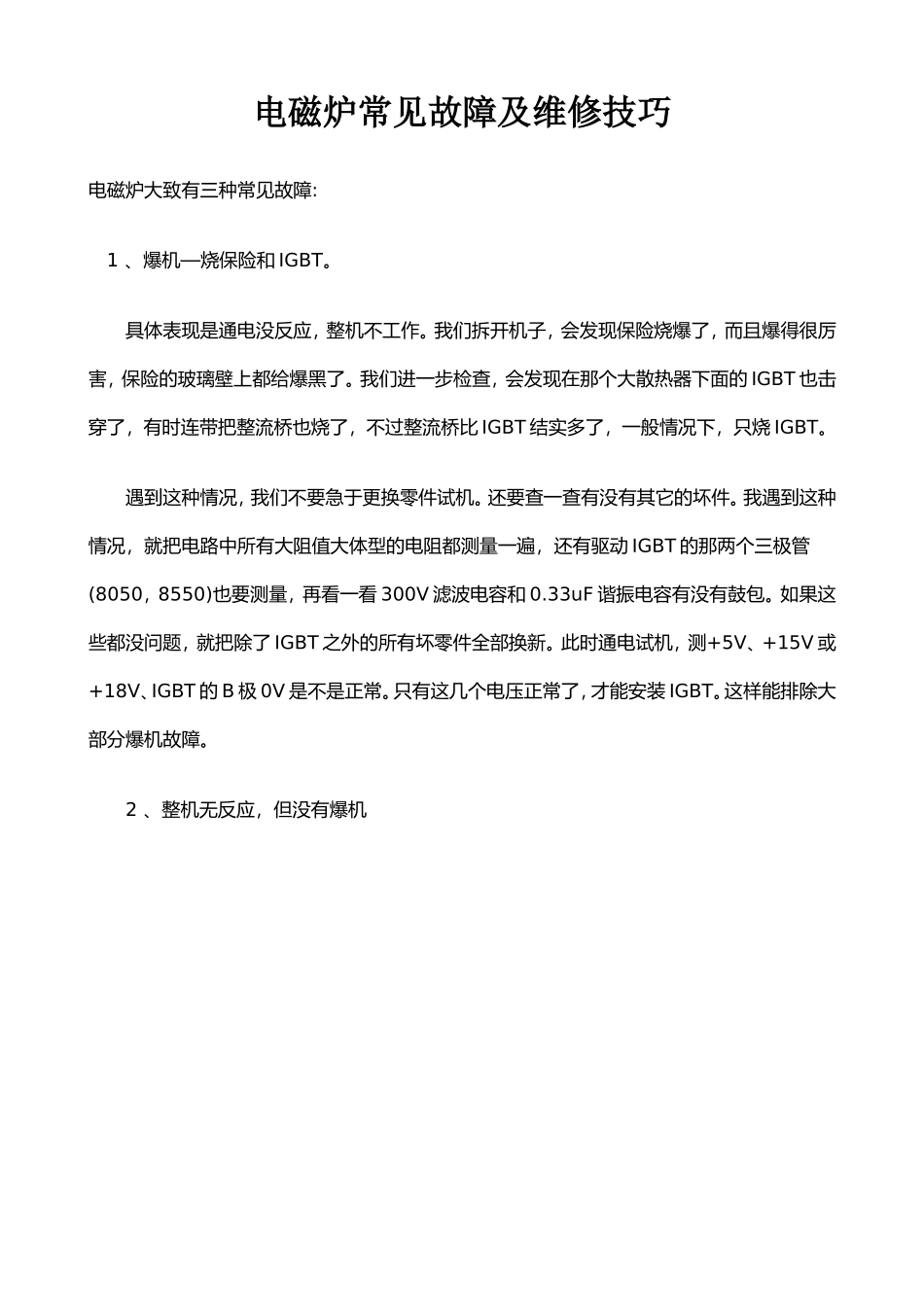 电磁炉常见故障及维修技巧

电磁炉大致有三种常见故障:

1 、爆机—烧保险和 IGBT。

具体表现是通电没反应，整机不工作。我们拆开机子，会发现保险烧爆了，而且爆得很厉害，保险的玻璃壁上都给爆黑了。我们进一步检查，会发现在那个大散热器下面的 IGBT 也击穿了，有时连带把整流桥也烧了，不过整流桥比 IGBT 结实多了，一般情况下，只烧 IGBT。

遇到这种情况，我们不要急于更换零件试机。还要查一查有没有其它的坏件。我遇到这种情况，就把电路中所有大阻值大体型的电阻都测量一遍，还有驱动 IGBT 的那两个三极管(8050，8550)也要测量，再看一看 300V 滤波电容和 0.33uF 谐振电容有没有鼓包。如果这些都没问题，就把除了 IGBT 之外的所有坏零件全部换新。此时通电试机，测+5V、+15V 或+18V、IGBT 的 B 极 0V 是不是正常。只有这几个电压正常了，才能安装 IGBT。这样能排除大部分爆机故障。

2 、整机无反应，但没有爆机